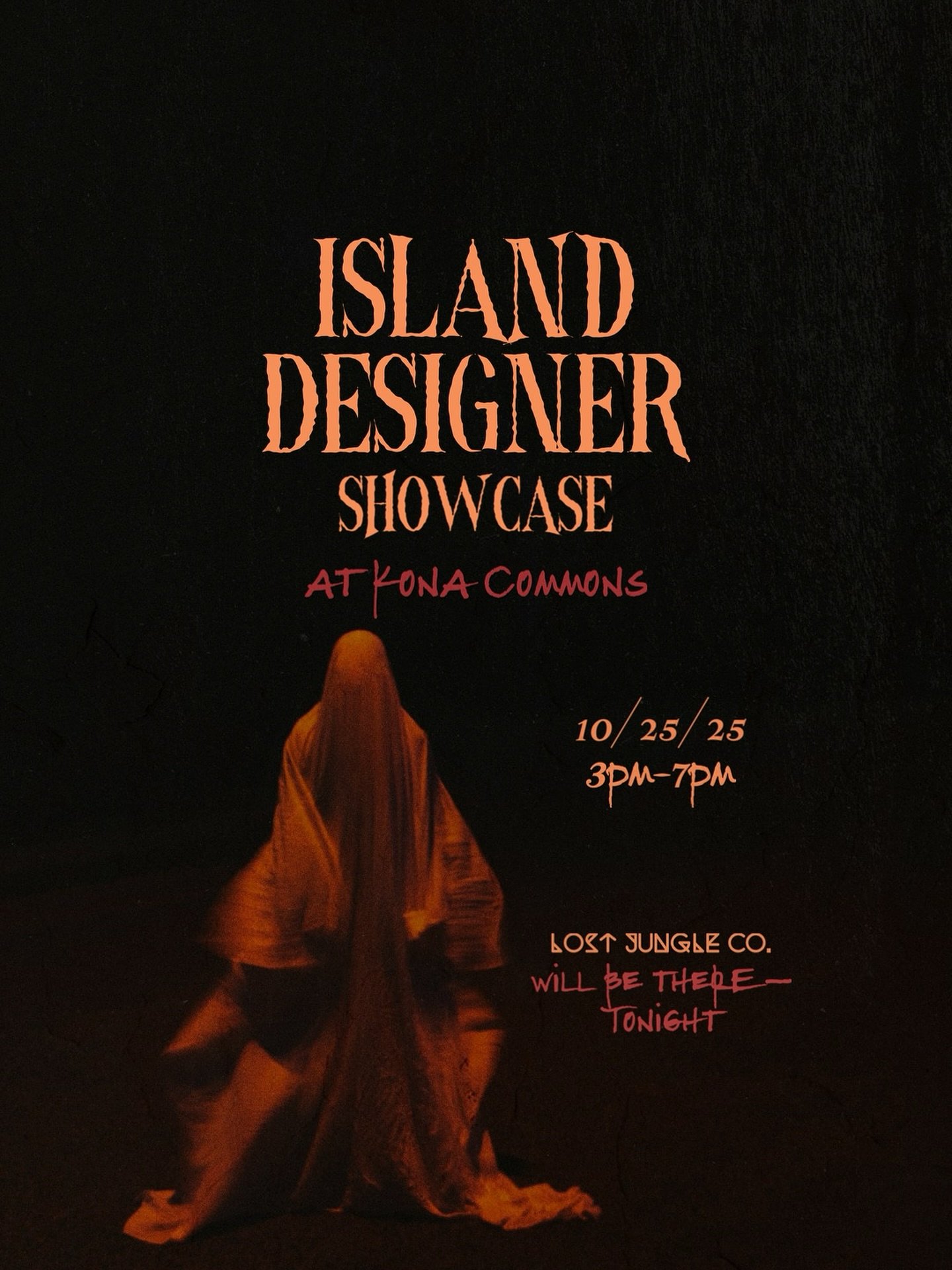 ISLAND DESIGNER SHOWCASE

AT KONA COMMONS

10/25/25
3PM-7PM

LOST JUNGLE CO.
WILL BE THERE—
TONIGHT